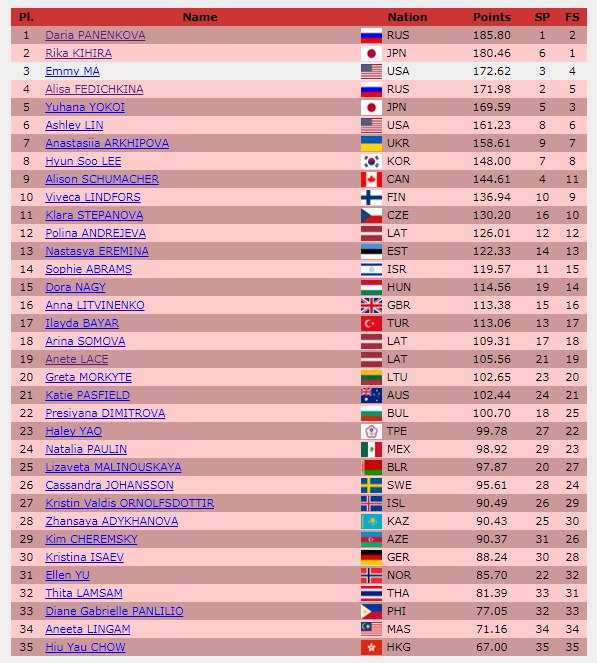 | Pl. | Name | Nation | Points | SP | FS |
|---|---|---|---|---|---|
| 1 | Daria PANENKOVA | RUS | 185.80 | 1 | 2 |
| 2 | Rika KIHIRA | JPN | 180.46 | 6 | 1 |
| 3 | Emmy MA | USA | 172.62 | 3 | 4 |
| 4 | Alisa FEDICHKINA | RUS | 171.98 | 2 | 5 |
| 5 | Yuhana YOKOI | JPN | 169.59 | 5 | 3 |
| 6 | Ashley LIN | USA | 161.23 | 8 | 6 |
| 7 | Anastasiia ARKHIPOVA | UKR | 158.61 | 9 | 7 |
| 8 | Hyun Soo LEE | KOR | 148.00 | 7 | 8 |
| 9 | Alison SCHUMACHER | CAN | 144.61 | 4 | 11 |
| 10 | Viveca LINDFORS | FIN | 136.94 | 10 | 9 |
| 11 | Klara STEPANOVA | CZE | 130.20 | 16 | 10 |
| 12 | Polina ANDREJEVA | LAT | 126.01 | 12 | 12 |
| 13 | Nastasya EREMINA | EST | 122.33 | 14 | 13 |
| 14 | Sophie ABRAMS | ISR | 119.57 | 11 | 15 |
| 15 | Dora NAGY | HUN | 114.56 | 19 | 14 |
| 16 | Anna LITVINENKO | GBR | 113.38 | 15 | 16 |
| 17 | Ilayda BAYAR | TUR | 113.06 | 13 | 17 |
| 18 | Arina SOMOVA | LAT | 109.31 | 17 | 18 |
| 19 | Anete LACE | LAT | 105.56 | 21 | 19 |
| 20 | Greta MORKYTE | LTU | 102.65 | 23 | 20 |
| 21 | Katie PASFIELD | AUS | 102.44 | 24 | 21 |
| 22 | Presiyana DIMITROVA | BUL | 100.70 | 18 | 25 |
| 23 | Haley YAO | TPE | 99.78 | 27 | 22 |
| 24 | Natalia PAULIN | MEX | 98.92 | 29 | 23 |
| 25 | Lizaveta MALINOUSKAYA | BLR | 97.87 | 20 | 27 |
| 26 | Cassandra JOHANSSON | SWE | 95.61 | 28 | 24 |
| 27 | Kristin Valdis ORNOLFSDOTTIR | ISL | 90.49 | 26 | 29 |
| 28 | Zhansaya ADYKHANOVA | KAZ | 90.43 | 25 | 30 |
| 29 | Kim CHEREMSKY | AZE | 90.37 | 31 | 26 |
| 30 | Kristina ISAEV | GER | 88.24 | 30 | 28 |
| 31 | Ellen YU | NOR | 85.70 | 22 | 32 |
| 32 | Thita LAMSAM | THA | 81.39 | 33 | 31 |
| 33 | Diane Gabrielle PANLILIO | PHI | 77.05 | 32 | 33 |
| 34 | Aneeta LINGAM | MAS | 71.16 | 34 | 34 |
| 35 | Hiu Yau CHOW | HKG | 67.00 | 35 | 35 |